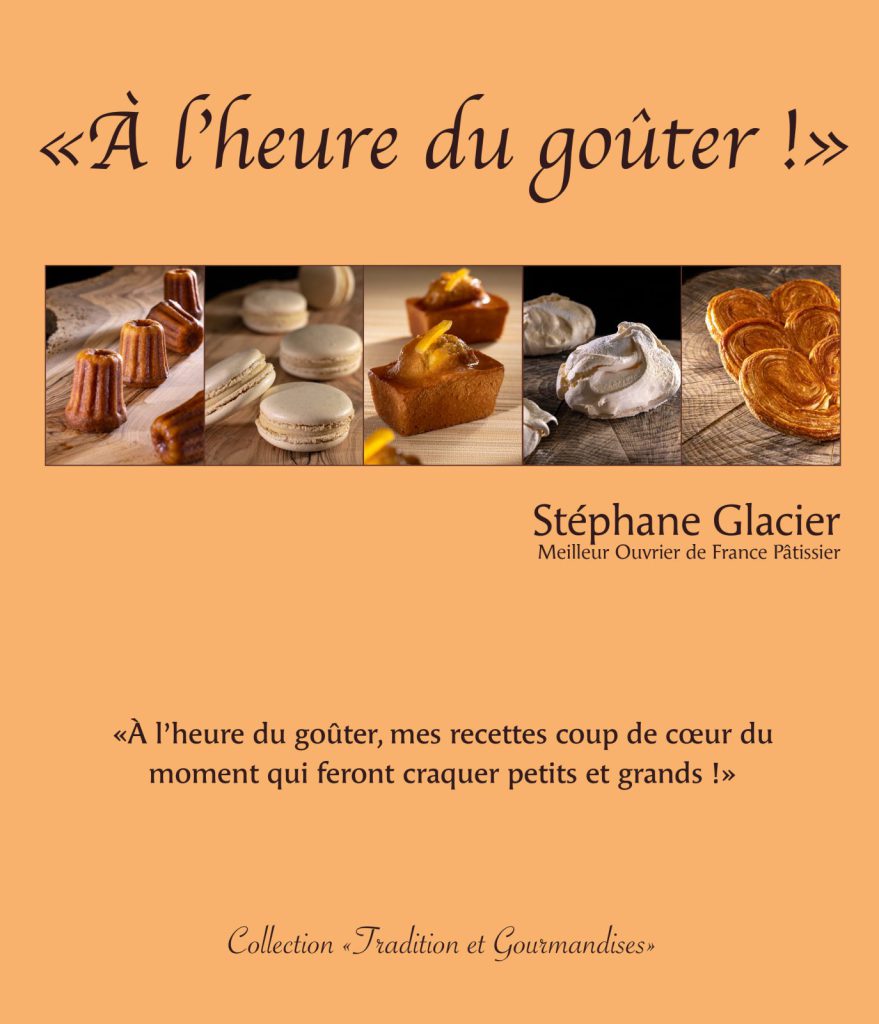 «À l'heure du goûter !»

Stéphane Glacier
Meilleur Ouvrier de France Pâtissier

«À l'heure du goûter, mes recettes coup de cœur du moment qui feront craquer petits et grands !»

Collection «Tradition et Gourmandises»